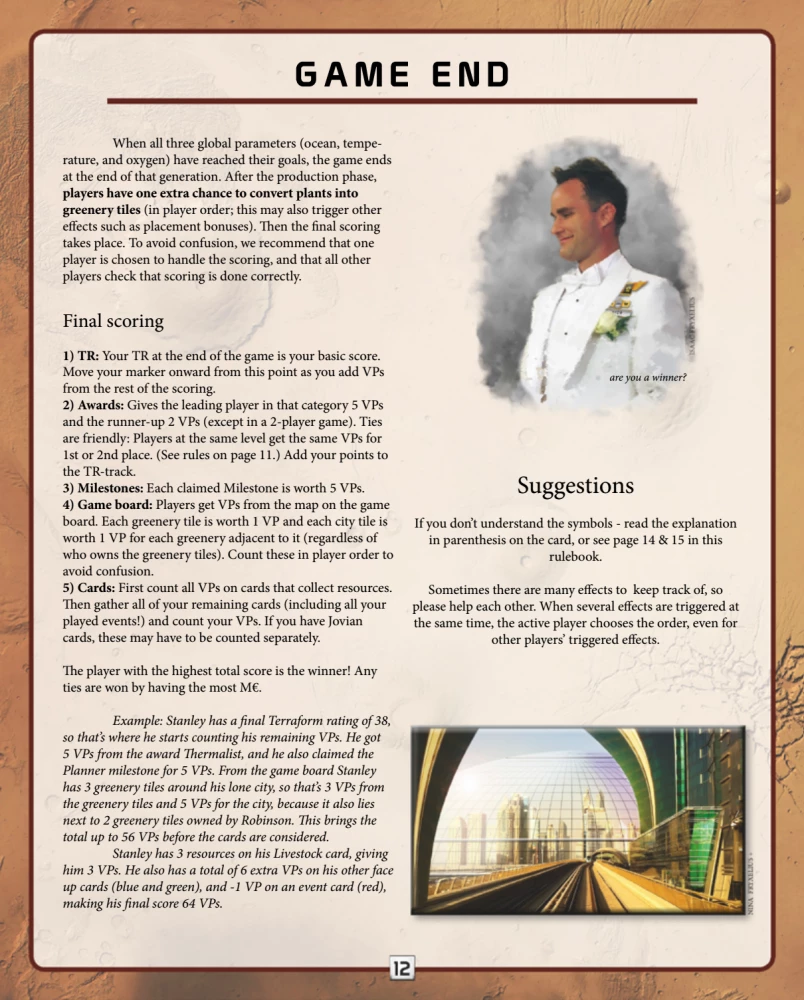 GAME END

When all three global parameters (ocean, temperature, and oxygen) have reached their goals, the game ends at the end of that generation. After the production phase, players have one extra chance to convert plants into greenery tiles (in player order; this may also trigger other effects such as placement bonuses). Then the final scoring takes place. To avoid confusion, we recommend that one player is chosen to handle the scoring, and that all other players check that scoring is done correctly.

Final scoring

1) TR: Your TR at the end of the game is your basic score. Move your marker onward from this point as you add VPs from the rest of the scoring.
2) Awards: Gives the leading player in that category 5 VPs and the runner-up 2 VPs (except in a 2-player game). Ties are friendly: Players at the same level get the same VPs for 1st or 2nd place. (See rules on page 11.) Add your points to the TR-track.
3) Milestones: Each claimed Milestone is worth 5 VPs.
4) Game board: Players get VPs from the map on the game board. Each greenery tile is worth 1 VP and each city tile is worth 1 VP for each greenery adjacent to it (regardless of who owns the greenery tiles). Count these in player order to avoid confusion.
5) Cards: First count all VPs on cards that collect resources. Then gather all of your remaining cards (including all your played events!) and count your VPs. If you have Jovian cards, these may have to be counted separately.

The player with the highest total score is the winner! Any ties are won by having the most M€.

Example: Stanley has a final Terraform rating of 38, so that's where he starts counting his remaining VPs. He got 5 VPs from the award Thermalist, and he also claimed the Planner milestone for 5 VPs. From the game board Stanley has 3 greenery tiles around his lone city, so that's 3 VPs from the greenery tiles and 5 VPs for the city, because it also lies next to 2 greenery tiles owned by Robinson. This brings the total up to 56 VPs before the cards are considered.
Stanley has 3 resources on his Livestock card, giving him 3 VPs. He also has a total of 6 extra VPs on his other face up cards (blue and green), and -1 VP on an event card (red), making his final score 64 VPs.

are you a winner?

Suggestions

If you don't understand the symbols - read the explanation in parenthesis on the card, or see page 14 & 15 in this rulebook.

Sometimes there are many effects to keep track of, so please help each other. When several effects are triggered at the same time, the active player chooses the order, even for other players' triggered effects.

12